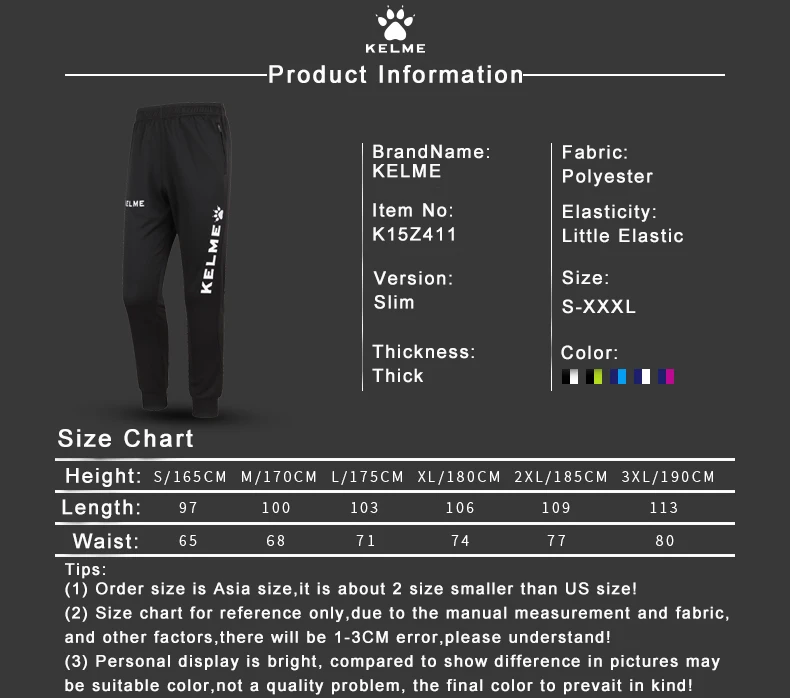 KELME

Product Information

KELME

KELME

BrandName:
KELME

Item No:
K15Z411

Version:
Slim

Thickness:
Thick

Fabric:
Polyester

Elasticity:
Little Elastic

Size:
S-XXXL

Color:

Size Chart

| Height: | S/165CM | M/170CM | L/175CM | XL/180CM | 2XL/185CM | 3XL/190CM |
|---|---|---|---|---|---|---|
| Length: | 97 | 100 | 103 | 106 | 109 | 113 |
| Waist: | 65 | 68 | 71 | 74 | 77 | 80 |

Tips:
(1) Order size is Asia size,it is about 2 size smaller than US size!
(2) Size chart for reference only,due to the manual measurement and fabric, and other factors,there will be 1-3CM error,please understand!
(3) Personal display is bright, compared to show difference in pictures may be suitable color,not a quality problem, the final color to prevait in kind!